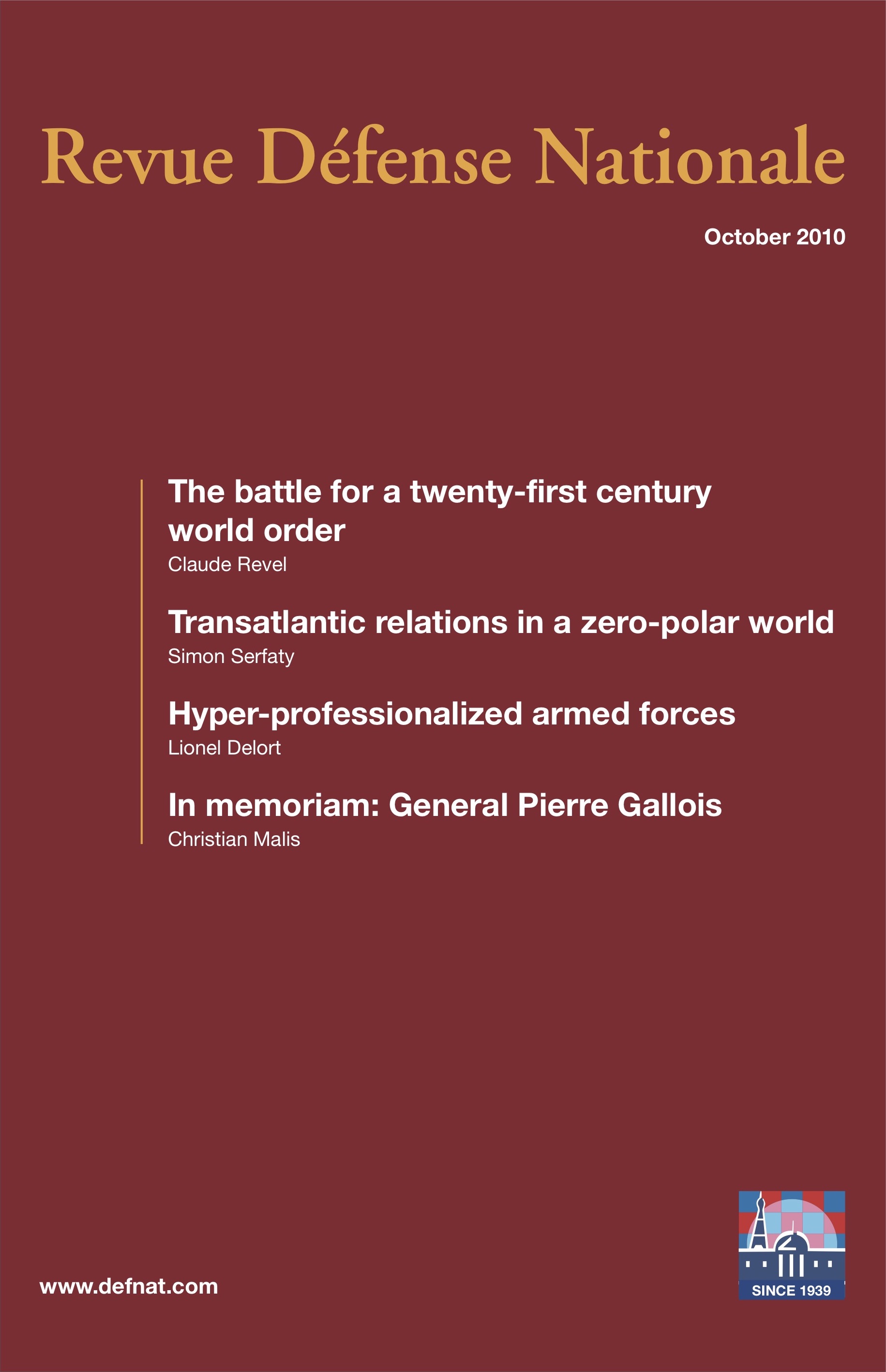 Revue Défense Nationale

October 2010

The battle for a twenty-first century world order
Claude Revel

Transatlantic relations in a zero-polar world
Simon Serfaty

Hyper-professionalized armed forces
Lionel Delort

In memoriam: General Pierre Gallois
Christian Malis

www.defnat.com

SINCE 1939